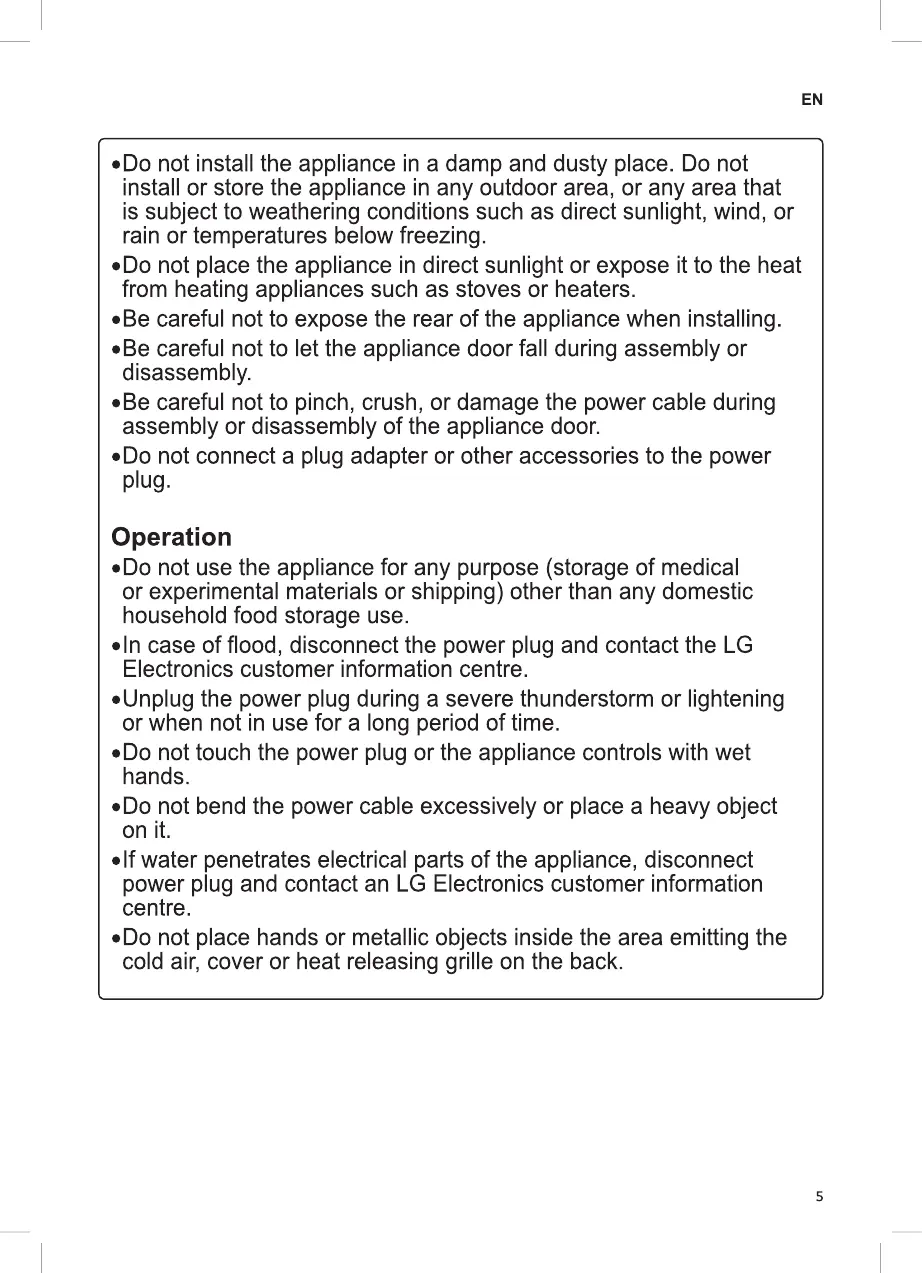 EN

•Do not install the appliance in a damp and dusty place. Do not install or store the appliance in any outdoor area, or any area that is subject to weathering conditions such as direct sunlight, wind, or rain or temperatures below freezing.

•Do not place the appliance in direct sunlight or expose it to the heat from heating appliances such as stoves or heaters.

•Be careful not to expose the rear of the appliance when installing.

•Be careful not to let the appliance door fall during assembly or disassembly.

•Be careful not to pinch, crush, or damage the power cable during assembly or disassembly of the appliance door.

•Do not connect a plug adapter or other accessories to the power plug.

Operation

•Do not use the appliance for any purpose (storage of medical or experimental materials or shipping) other than any domestic household food storage use.

•In case of flood, disconnect the power plug and contact the LG Electronics customer information centre.

•Unplug the power plug during a severe thunderstorm or lightening or when not in use for a long period of time.

•Do not touch the power plug or the appliance controls with wet hands.

•Do not bend the power cable excessively or place a heavy object on it.

•If water penetrates electrical parts of the appliance, disconnect power plug and contact an LG Electronics customer information centre.

•Do not place hands or metallic objects inside the area emitting the cold air, cover or heat releasing grille on the back.

5